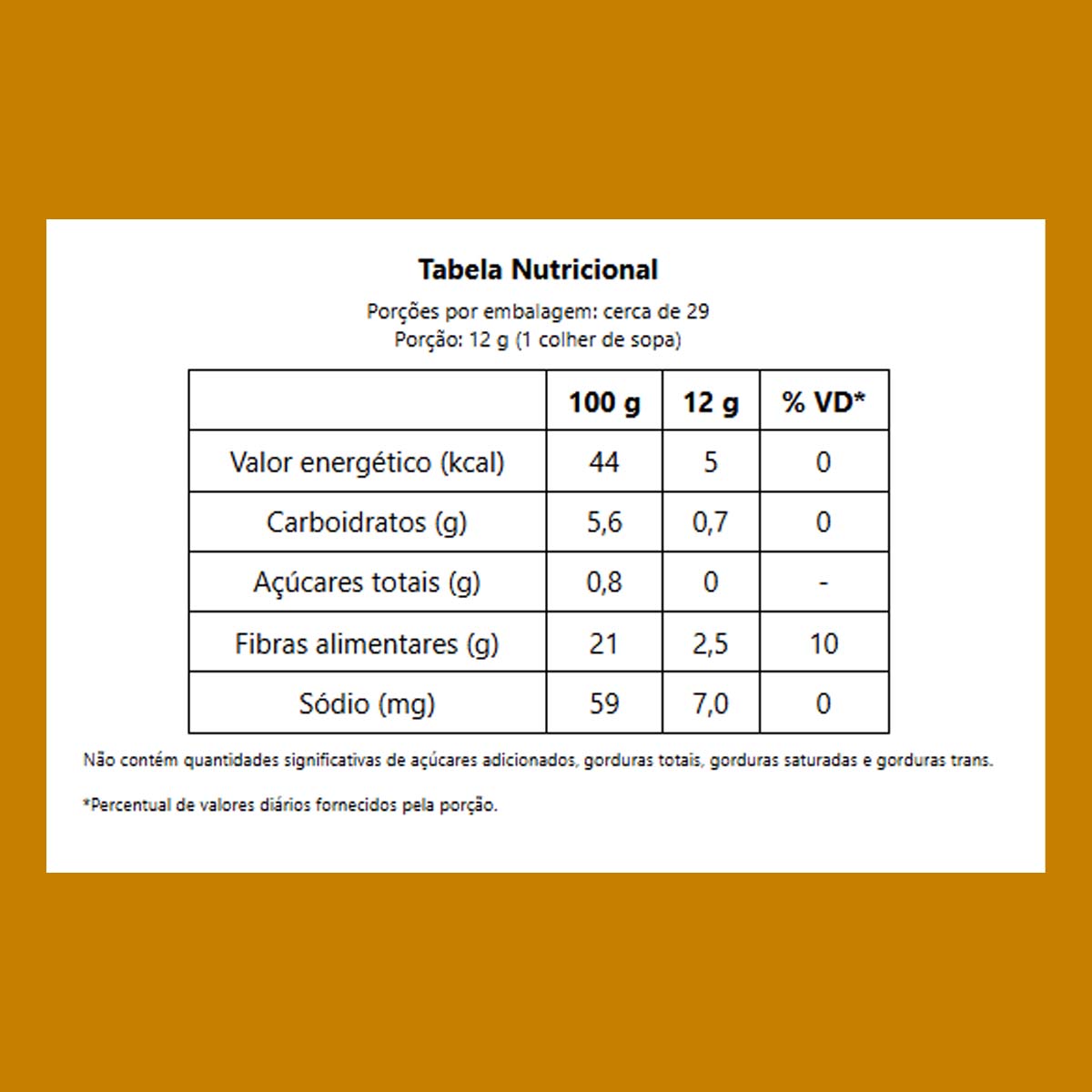 Tabela Nutricional

Porções por embalagem: cerca de 29
Porção: 12 g (1 colher de sopa)

| | 100 g | 12 g | % VD* |
|---|---|---|---|
| Valor energético (kcal) | 44 | 5 | 0 |
| Carboidratos (g) | 5,6 | 0,7 | 0 |
| Açúcares totais (g) | 0,8 | 0 | - |
| Fibras alimentares (g) | 21 | 2,5 | 10 |
| Sódio (mg) | 59 | 7,0 | 0 |

Não contém quantidades significativas de açúcares adicionados, gorduras totais, gorduras saturadas e gorduras trans.

*Percentual de valores diários fornecidos pela porção.